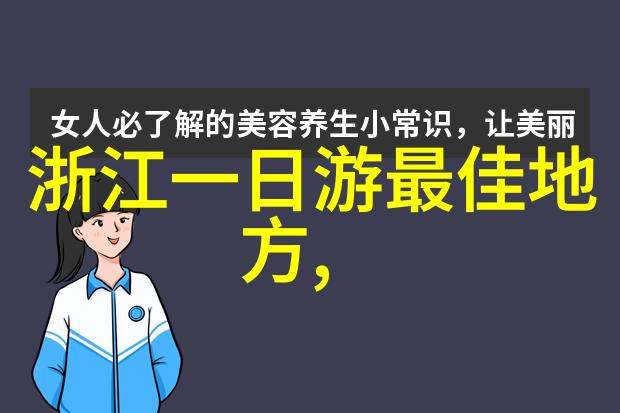 女人必了解的美容养生小常识，让美丽

浙江一日游最佳地方，